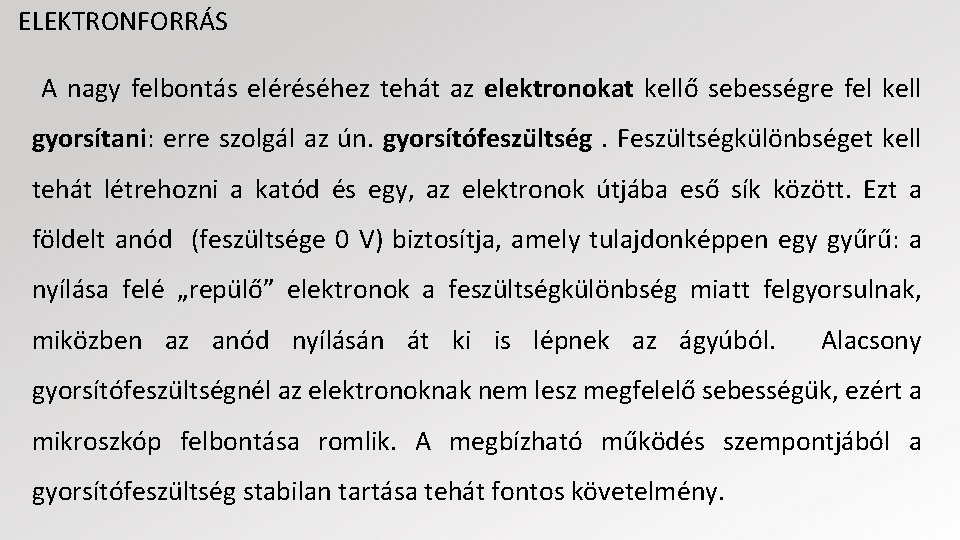 ELEKTRONFORRÁS

A nagy felbontás eléréséhez tehát az elektronokat kellő sebességre fel kell gyorsítani: erre szolgál az ún. gyorsítófeszültség . Feszültségkülönbséget kell tehát létrehozni a katód és egy, az elektronok útjába eső sík között. Ezt a földelt anód (feszültsége 0 V) biztosítja, amely tulajdonképpen egy gyűrű: a nyílása felé „repülő” elektronok a feszültségkülönbség miatt felgyorsulnak, miközben az anód nyílásán át ki is lépnek az ágyúból. Alacsony gyorsítófeszültségnél az elektronoknak nem lesz megfelelő sebességük, ezért a mikroszkóp felbontása romlik. A megbízható működés szempontjából a gyorsítófeszültség stabilan tartása tehát fontos követelmény.